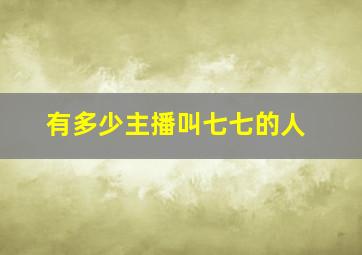 有多少主播叫七七的人